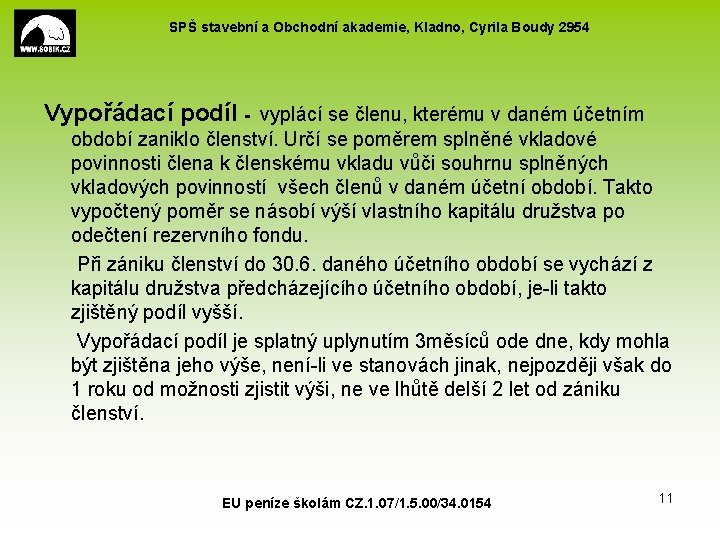 WWW.SOBIK.CZ

SPŠ stavební a Obchodní akademie, Kladno, Cyrila Boudy 2954

Vypořádací podíl - vyplácí se členu, kterému v daném účetním období zaniklo členství. Určí se poměrem splněné vkladové povinnosti člena k členskému vkladu vůči souhrnu splněných vkladových povinností všech členů v daném účetní období. Takto vypočtený poměr se násobí výší vlastního kapitálu družstva po odečtení rezervního fondu.

Při zániku členství do 30.6. daného účetního období se vychází z kapitálu družstva předcházejícího účetního období, je-li takto zjištěný podíl vyšší.

Vypořádací podíl je splatný uplynutím 3měsíců ode dne, kdy mohla být zjištěna jeho výše, není-li ve stanovách jinak, nejpozději však do 1 roku od možnosti zjistit výši, ne ve lhůtě delší 2 let od zániku členství.

EU peníze školám CZ.1.07/1.5.00/34.0154

11